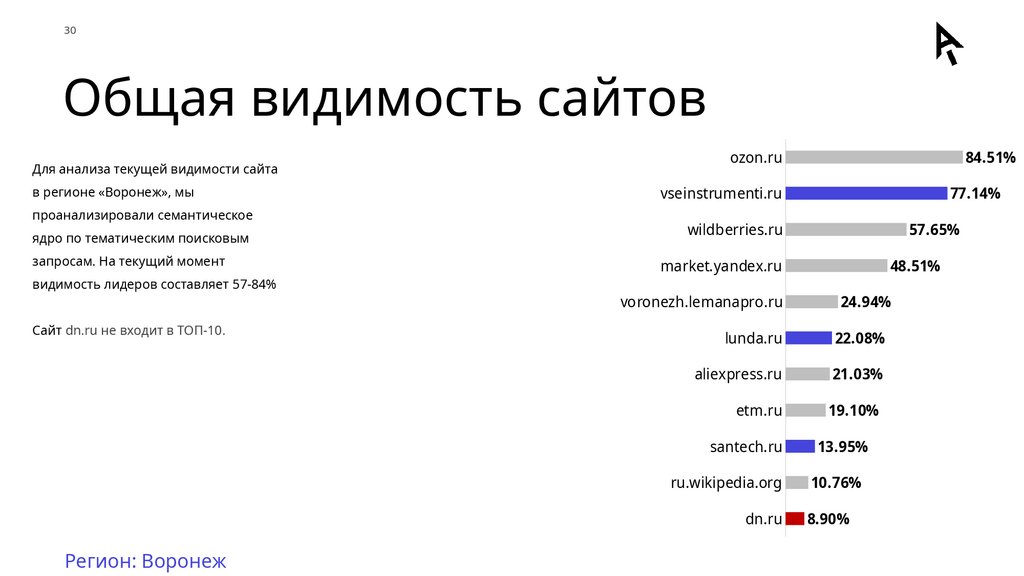 30

Общая видимость сайтов

Для анализа текущей видимости сайта в регионе «Воронеж», мы проанализировали семантическое ядро по тематическим поисковым запросам. На текущий момент видимость лидеров составляет 57-84%

Сайт dn.ru не входит в ТОП-10.

ozon.ru 84.51%
vseinstrumenti.ru 77.14%
wildberries.ru 57.65%
market.yandex.ru 48.51%
voronezh.lemanapro.ru 24.94%
lunda.ru 22.08%
aliexpress.ru 21.03%
etm.ru 19.10%
santech.ru 13.95%
ru.wikipedia.org 10.76%
dn.ru 8.90%

Регион: Воронеж